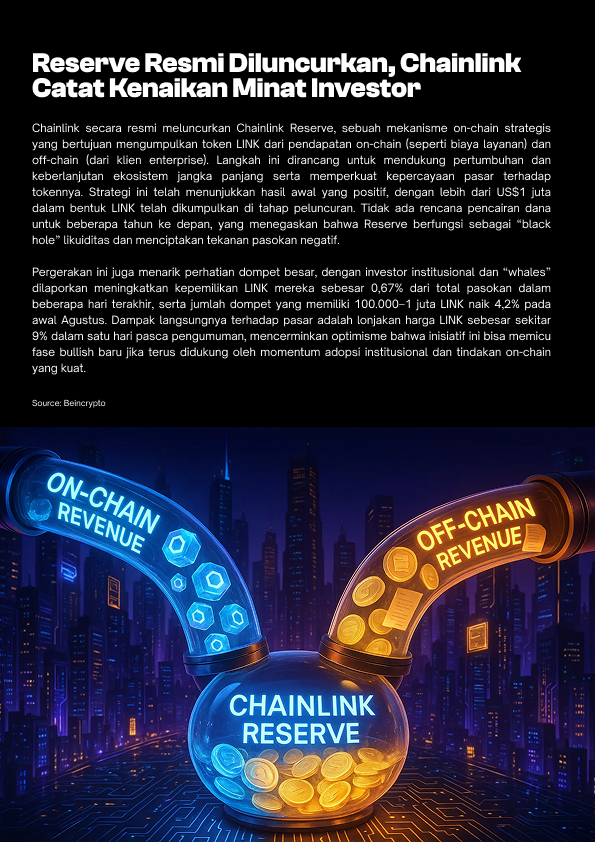 Reserve Resmi Diluncurkan, Chainlink Catat Kenaikan Minat Investor

Chainlink secara resmi meluncurkan Chainlink Reserve, sebuah mekanisme on-chain strategis yang bertujuan mengumpulkan token LINK dari pendapatan on-chain (seperti biaya layanan) dan off-chain (dari klien enterprise). Langkah ini dirancang untuk mendukung pertumbuhan dan keberlanjutan ekosistem jangka panjang serta memperkuat kepercayaan pasar terhadap tokennya. Strategi ini telah menunjukkan hasil awal yang positif, dengan lebih dari US$1 juta dalam bentuk LINK telah dikumpulkan di tahap peluncuran. Tidak ada rencana pencairan dana untuk beberapa tahun ke depan, yang menegaskan bahwa Reserve berfungsi sebagai "black hole" likuiditas dan menciptakan tekanan pasokan negatif.

Pergerakan ini juga menarik perhatian dompet besar, dengan investor institusional dan "whales" dilaporkan meningkatkan kepemilikan LINK mereka sebesar 0,67% dari total pasokan dalam beberapa hari terakhir, serta jumlah dompet yang memiliki 100.000–1 juta LINK naik 4,2% pada awal Agustus. Dampak langsungnya terhadap pasar adalah lonjakan harga LINK sebesar sekitar 9% dalam satu hari pasca pengumuman, mencerminkan optimisme bahwa inisiatif ini bisa memicu fase bullish baru jika terus didukung oleh momentum adopsi institusional dan tindakan on-chain yang kuat.

Source: Beincrypto

ON-CHAIN REVENUE

OFF-CHAIN REVENUE

CHAINLINK RESERVE